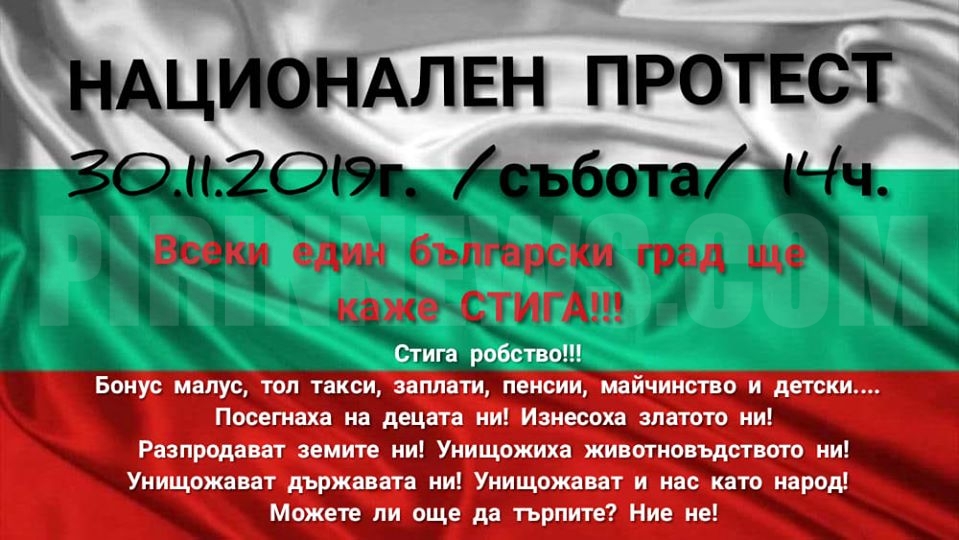 НАЦИОНАЛЕН ПРОТЕСТ

30.11.2019г. /събота/ 14ч.

PIRINNEWS.COM

Всеки един български град ще каже СТИГА!!!

Стига робство!!!
Бонус малус, тол такси, заплати, пенсии, майчинство и детски....
Посегнаха на децата ни! Изнесоха златото ни!
Разпродават земите ни! Унищожиха животновъдството ни!
Унищожават държавата ни! Унищожават и нас като народ!
Можете ли още да търпите? Ние не!